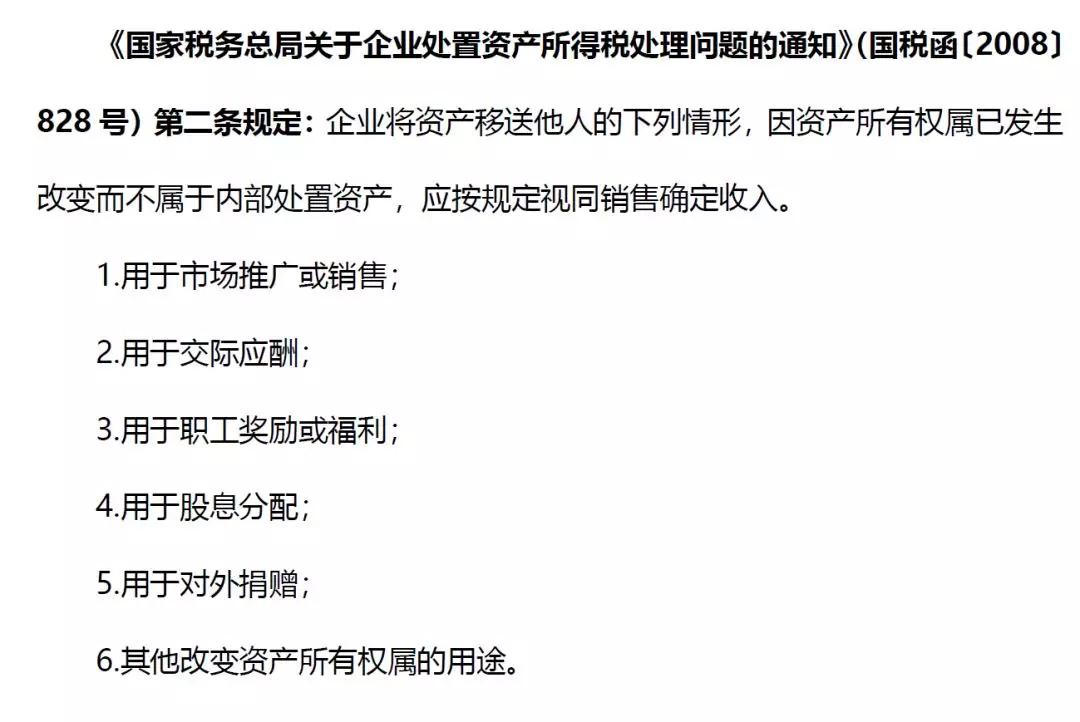 《国家税务总局关于企业处置资产所得税处理问题的通知》(国税函〔2008〕828 号）第二条规定：企业将资产移送他人的下列情形，因资产所有权属已发生改变而不属于内部处置资产，应按规定视同销售确定收入。

1.用于市场推广或销售；

2.用于交际应酬；

3.用于职工奖励或福利；

4.用于股息分配；

5.用于对外捐赠；

6.其他改变资产所有权属的用途。